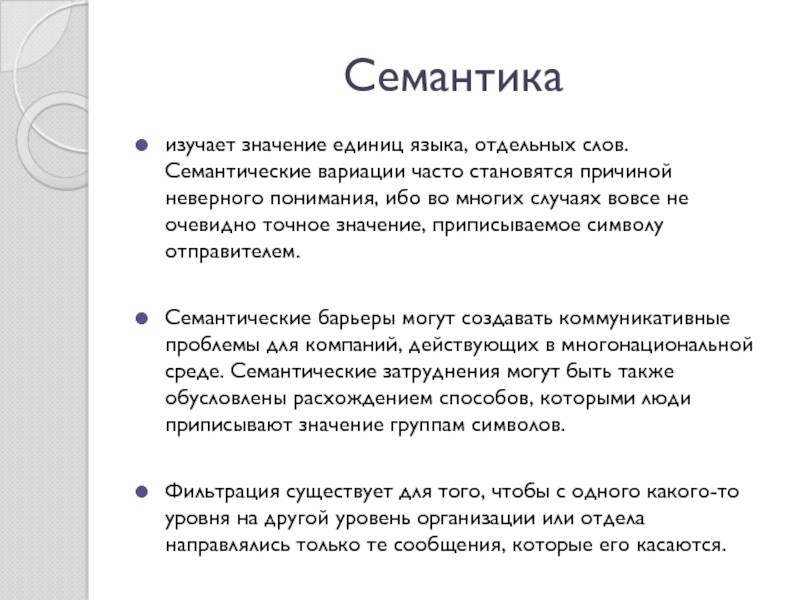 Семантика

изучает значение единиц языка, отдельных слов. Семантические вариации часто становятся причиной неверного понимания, ибо во многих случаях вовсе не очевидно точное значение, приписываемое символу отправителем.

Семантические барьеры могут создавать коммуникативные проблемы для компаний, действующих в многонациональной среде. Семантические затруднения могут быть также обусловлены расхождением способов, которыми люди приписывают значение группам символов.

Фильтрация существует для того, чтобы с одного какого-то уровня на другой уровень организации или отдела направлялись только те сообщения, которые его касаются.